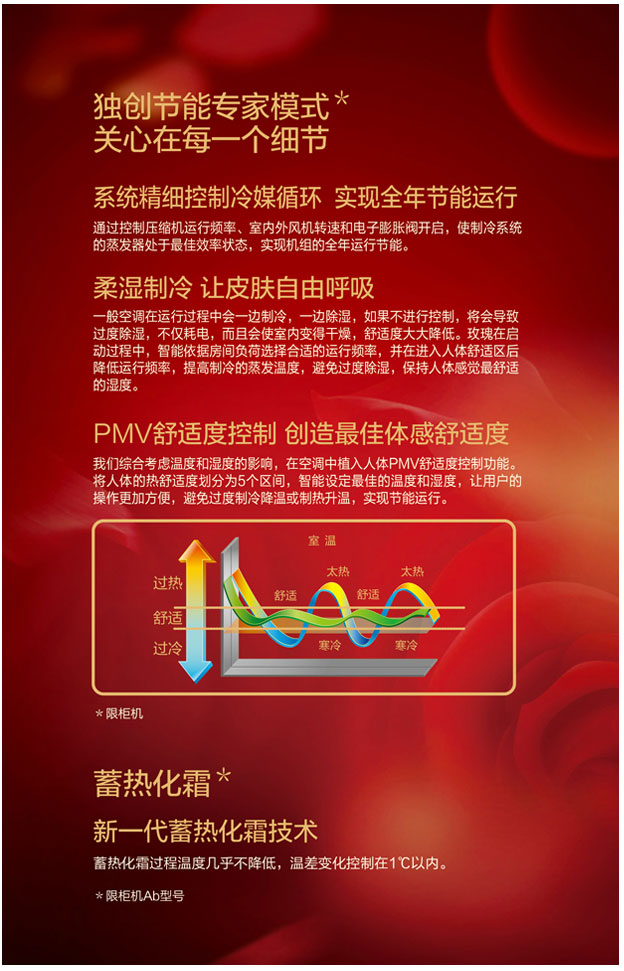 独创节能专家模式*
关心在每一个细节

系统精细控制冷媒循环 实现全年节能运行

通过控制压缩机运行频率、室内外风机转速和电子膨胀阀开启，使制冷系统的蒸发器处于最佳效率状态，实现机组的全年运行节能。

柔湿制冷 让皮肤自由呼吸

一般空调在运行过程中会一边制冷，一边除湿，如果不进行控制，将会导致过度除湿，不仅耗电，而且会使室内变得干燥，舒适度大大降低。玫瑰在启动过程中，智能依据房间负荷选择合适的运行频率，并在进入人体舒适区后降低运行频率，提高制冷的蒸发温度，避免过度除湿，保持人体感觉最舒适的湿度。

PMV舒适度控制 创造最佳体感舒适度

我们综合考虑温度和湿度的影响，在空调中植入人体PMV舒适度控制功能。将人体的热舒适度划分为5个区间，智能设定最佳的温度和湿度，让用户的操作更加方便，避免过度制冷降温或制热升温，实现节能运行。

室温
过热
舒适
过冷
舒适
太热
舒适
太热
寒冷
寒冷

*限柜机

蓄热化霜*

新一代蓄热化霜技术

蓄热化霜过程温度几乎不降低，温差变化控制在1℃以内。

*限柜机Ab型号